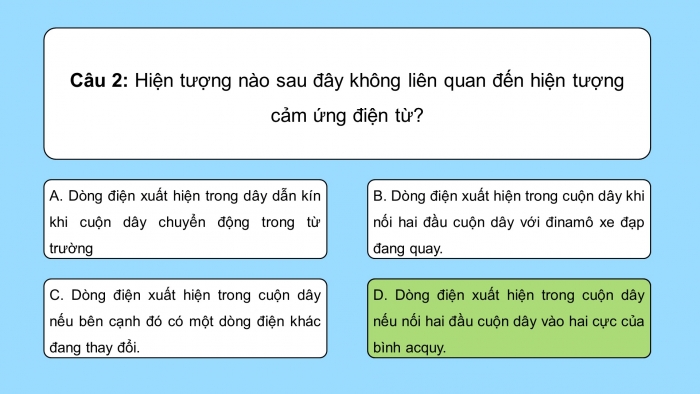 Câu 2: Hiện tượng nào sau đây không liên quan đến hiện tượng cảm ứng điện từ?

A. Dòng điện xuất hiện trong dây dẫn kín khi cuộn dây chuyển động trong từ trường

B. Dòng điện xuất hiện trong cuộn dây khi nối hai đầu cuộn dây với đinamô xe đạp đang quay.

C. Dòng điện xuất hiện trong cuộn dây nếu bên cạnh đó có một dòng điện khác đang thay đổi.

D. Dòng điện xuất hiện trong cuộn dây nếu nối hai đầu cuộn dây vào hai cực của bình acquy.